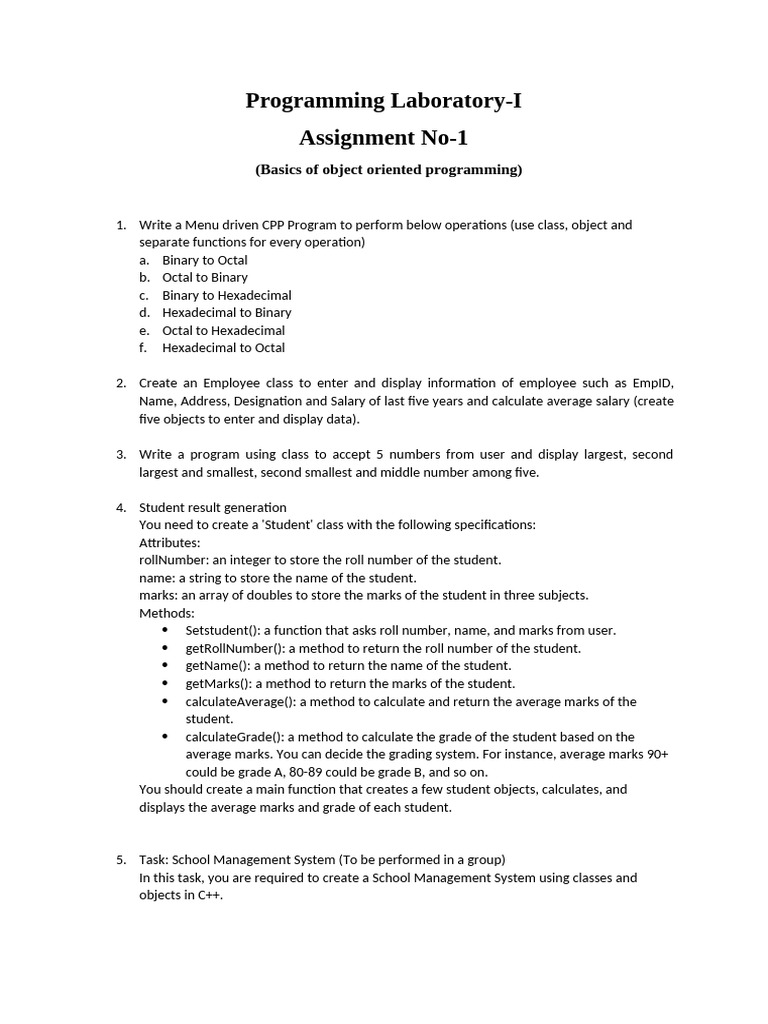 Programming Laboratory-I

Assignment No-1

(Basics of object oriented programming)

1. Write a Menu driven CPP Program to perform below operations (use class, object and separate functions for every operation)
a. Binary to Octal
b. Octal to Binary
c. Binary to Hexadecimal
d. Hexadecimal to Binary
e. Octal to Hexadecimal
f. Hexadecimal to Octal

2. Create an Employee class to enter and display information of employee such as EmpID, Name, Address, Designation and Salary of last five years and calculate average salary (create five objects to enter and display data).

3. Write a program using class to accept 5 numbers from user and display largest, second largest and smallest, second smallest and middle number among five.

4. Student result generation
You need to create a 'Student' class with the following specifications:
Attributes:
rollNumber: an integer to store the roll number of the student.
name: a string to store the name of the student.
marks: an array of doubles to store the marks of the student in three subjects.
Methods:
• Setstudent(): a function that asks roll number, name, and marks from user.
• getRollNumber(): a method to return the roll number of the student.
• getName(): a method to return the name of the student.
• getMarks(): a method to return the marks of the student.
• calculateAverage(): a method to calculate and return the average marks of the student.
• calculateGrade(): a method to calculate the grade of the student based on the average marks. You can decide the grading system. For instance, average marks 90+ could be grade A, 80-89 could be grade B, and so on.
You should create a main function that creates a few student objects, calculates, and displays the average marks and grade of each student.

5. Task: School Management System (To be performed in a group)
In this task, you are required to create a School Management System using classes and objects in C++.